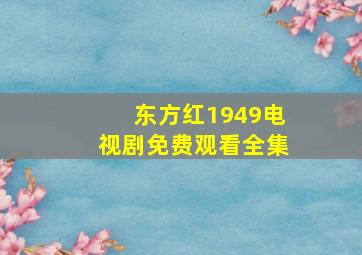 东方红1949电视剧免费观看全集